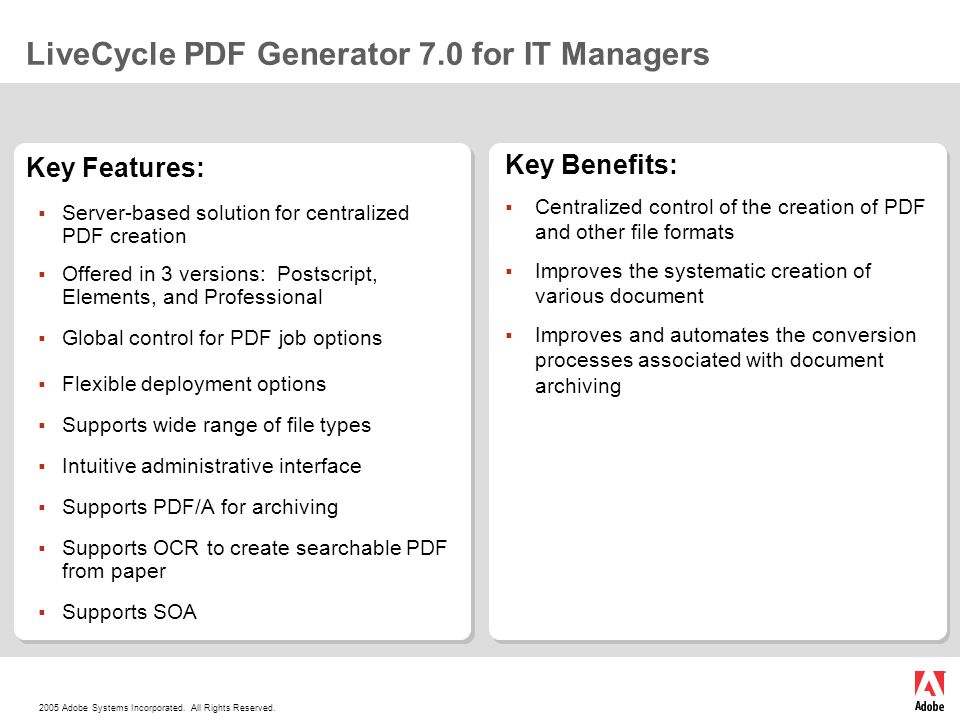 LiveCycle PDF Generator 7.0 for IT Managers

Key Features:

▪ Server-based solution for centralized PDF creation

▪ Offered in 3 versions: Postscript, Elements, and Professional

▪ Global control for PDF job options

▪ Flexible deployment options

▪ Supports wide range of file types

▪ Intuitive administrative interface

▪ Supports PDF/A for archiving

▪ Supports OCR to create searchable PDF from paper

▪ Supports SOA

Key Benefits:

▪ Centralized control of the creation of PDF and other file formats

▪ Improves the systematic creation of various document

▪ Improves and automates the conversion processes associated with document archiving

2005 Adobe Systems Incorporated. All Rights Reserved.

Adobe